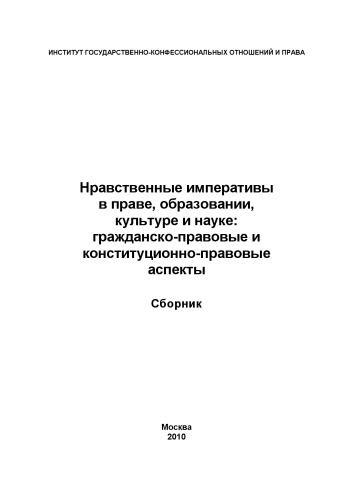 ИНСТИТУТ ГОСУДАРСТВЕННО-КОНФЕССИОНАЛЬНЫХ ОТНОШЕНИЙ И ПРАВА

Нравственные императивы в праве, образовании, культуре и науке: гражданско-правовые и конституционно-правовые аспекты

Сборник

Москва
2010